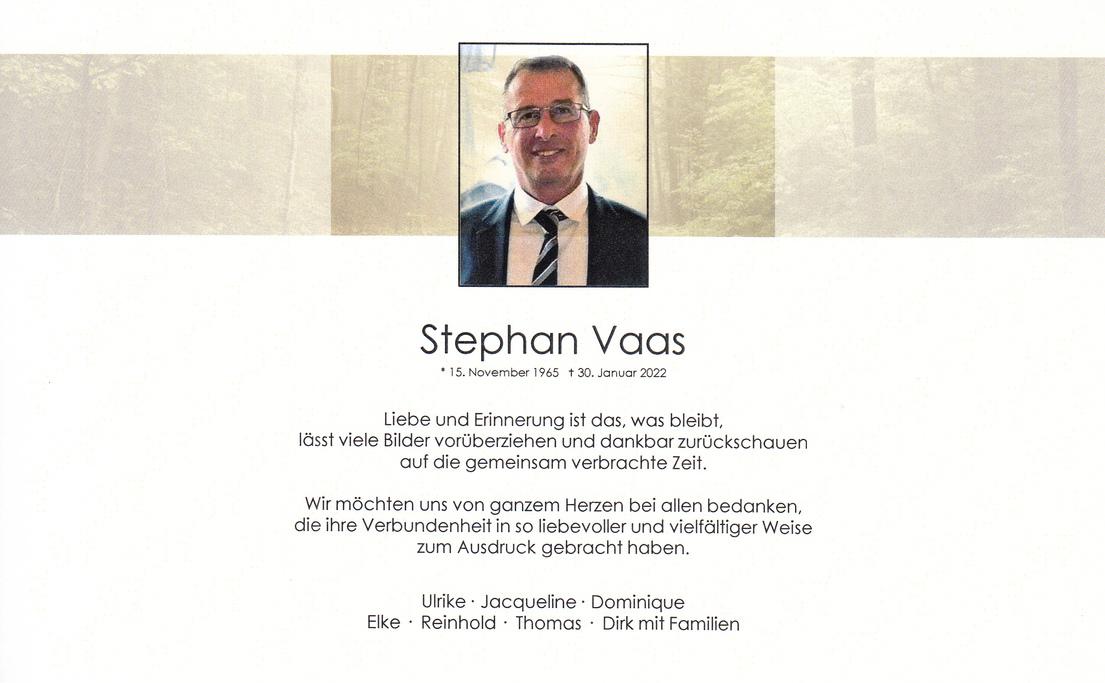 Stephan Vaas

* 15. November 1965 † 30. Januar 2022

Liebe und Erinnerung ist das, was bleibt, lässt viele Bilder vorüberziehen und dankbar zurückschauen auf die gemeinsam verbrachte Zeit.

Wir möchten uns von ganzem Herzen bei allen bedanken, die ihre Verbundenheit in so liebevoller und vielfältiger Weise zum Ausdruck gebracht haben.

Ulrike · Jacqueline · Dominique
Elke · Reinhold · Thomas · Dirk mit Familien